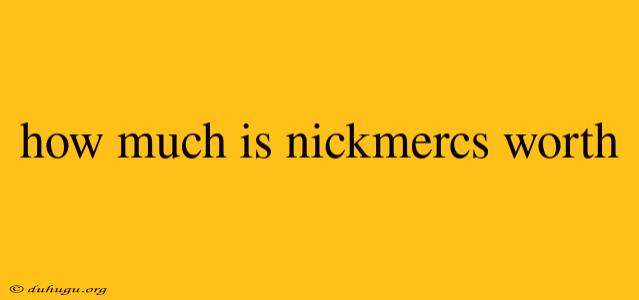 how much is nickmercs worth

© duhugu.org